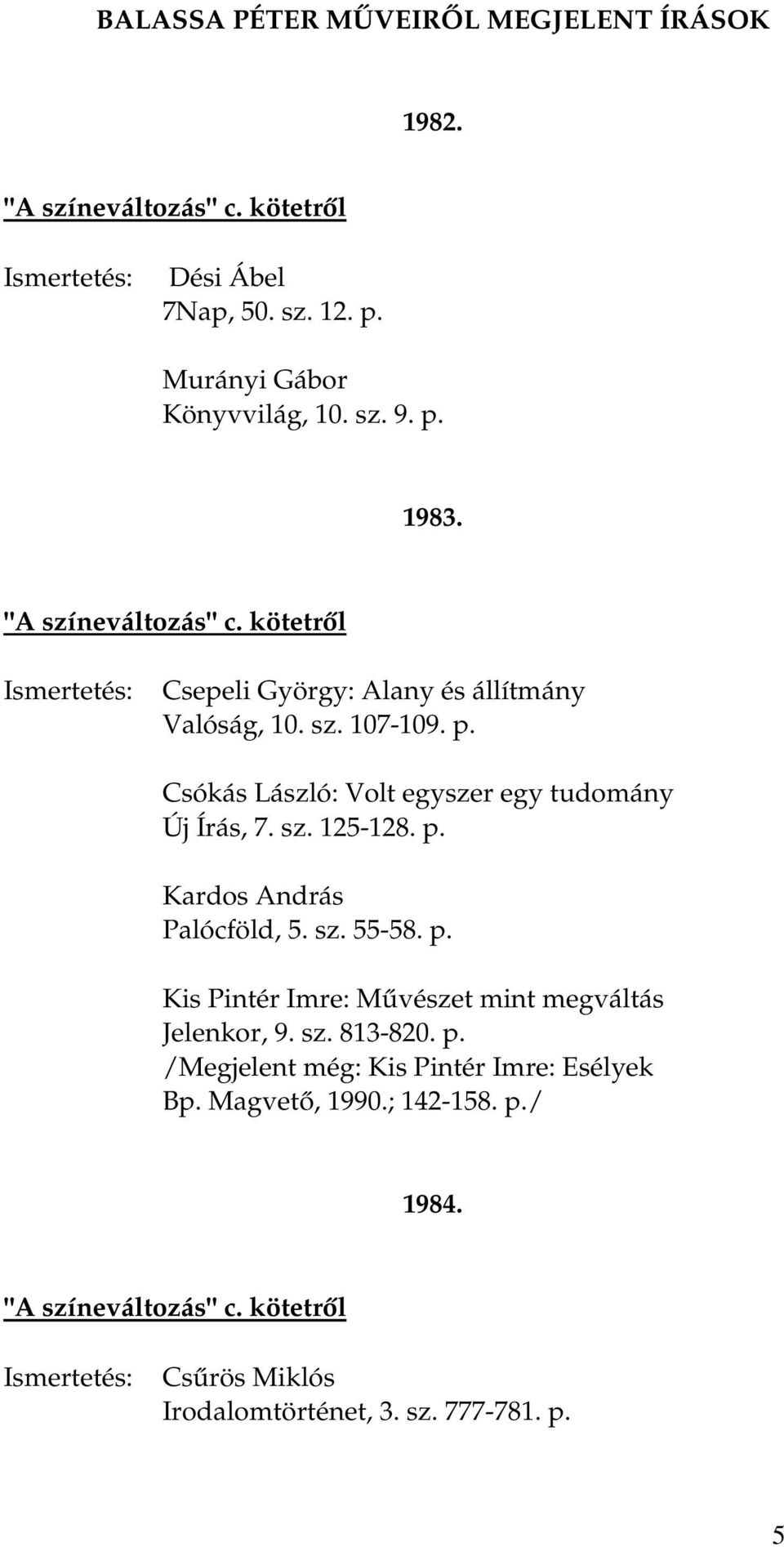 BALASSA PÉTER MŰVEIRŐL MEGJELENT ÍRÁSOK

1982.

"A színeváltozás" c. kötetről

Ismertetés: Dési Ábel
7Nap, 50. sz. 12. p.

Murányi Gábor
Könyvvilág, 10. sz. 9. p.

1983.

"A színeváltozás" c. kötetről

Ismertetés: Csepeli György: Alany és állítmány
Valóság, 10. sz. 107-109. p.

Csókás László: Volt egyszer egy tudomány
Új Írás, 7. sz. 125-128. p.

Kardos András
Palócföld, 5. sz. 55-58. p.

Kis Pintér Imre: Művészet mint megváltás
Jelenkor, 9. sz. 813-820. p.
/Megjelent még: Kis Pintér Imre: Esélyek
Bp. Magvető, 1990.; 142-158. p./

1984.

"A színeváltozás" c. kötetről

Ismertetés: Csűrös Miklós
Irodalomtörténet, 3. sz. 777-781. p.

5